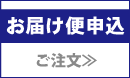 お届け便申込

ご注文≫